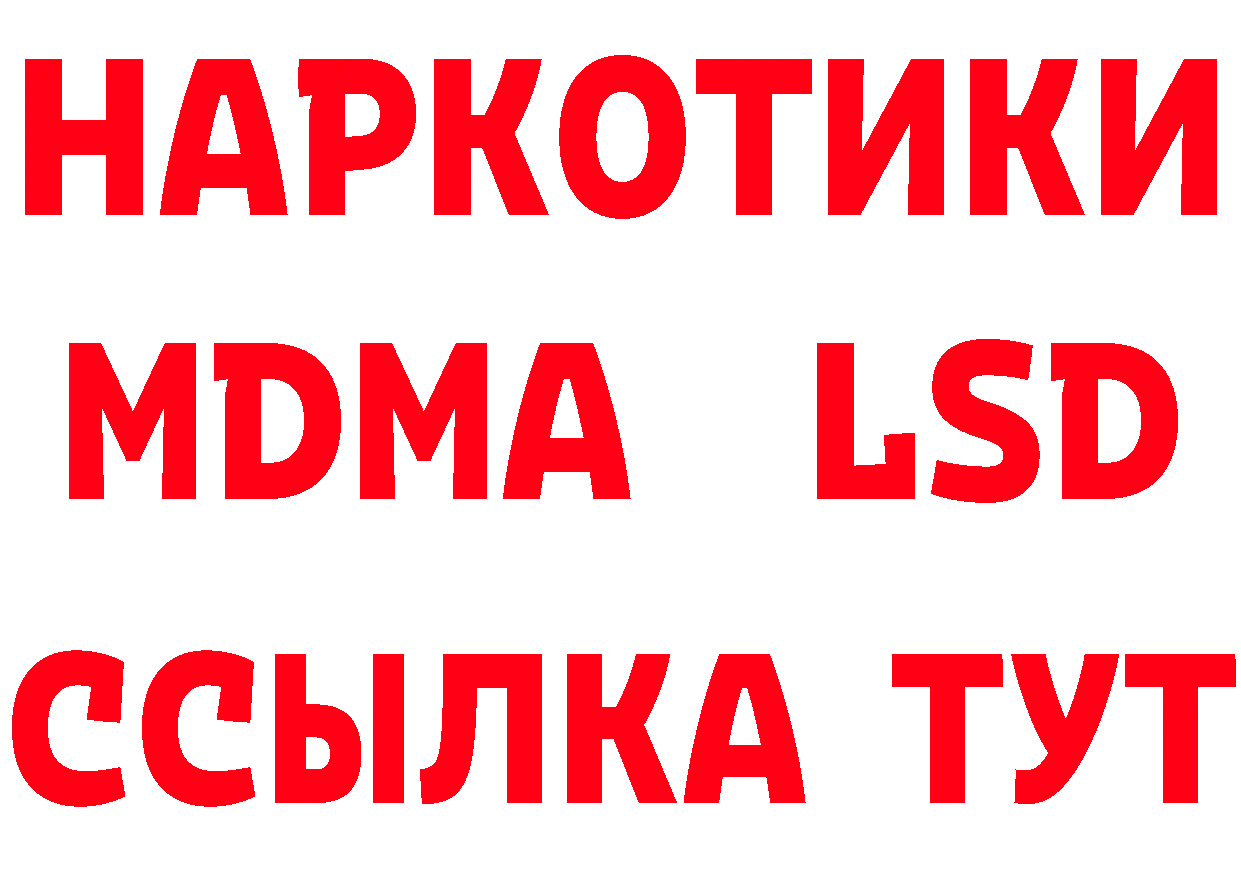 НАРКОТИКИ
MDMA LSD
ССЫЛКА ТУТ